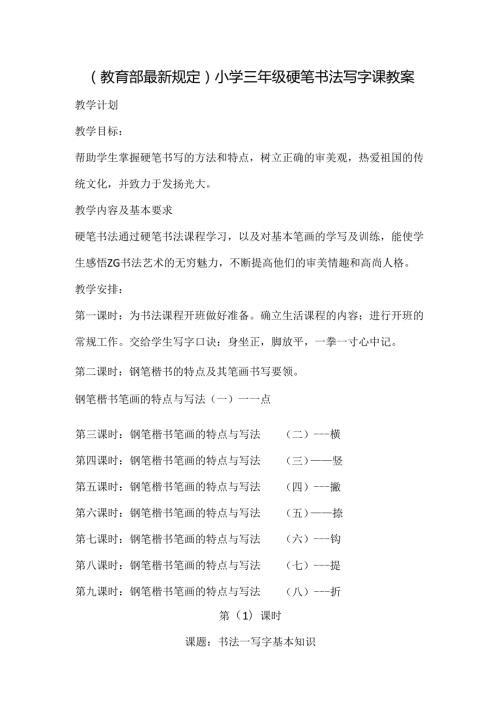 （教育部最新规定）小学三年级硬笔书法写字课教案

教学计划

教学目标：

帮助学生掌握硬笔书写的方法和特点，树立正确的审美观，热爱祖国的传统文化，并致力于发扬光大。

教学内容及基本要求

硬笔书法通过硬笔书法课程学习，以及对基本笔画的学写及训练，能使学生感悟ZG书法艺术的无穷魅力，不断提高他们的审美情趣和高尚人格。

教学安排：

第一课时：为书法课程开班做好准备。确立生活课程的内容；进行开班的常规工作。交给学生写字口诀：身坐正，脚放平，一拳一寸心中记。

第二课时：钢笔楷书的特点及其笔画书写要领。

钢笔楷书笔画的特点与写法（一）一一点

第三课时：钢笔楷书笔画的特点与写法　（二）---横

第四课时：钢笔楷书笔画的特点与写法　（三）——竖

第五课时：钢笔楷书笔画的特点与写法　（四）---撇

第六课时：钢笔楷书笔画的特点与写法　（五）——捺

第七课时：钢笔楷书笔画的特点与写法　（六）---钩

第八课时：钢笔楷书笔画的特点与写法　（七）---提

第九课时：钢笔楷书笔画的特点与写法　（八）---折

第（1）课时

课题：书法一写字基本知识